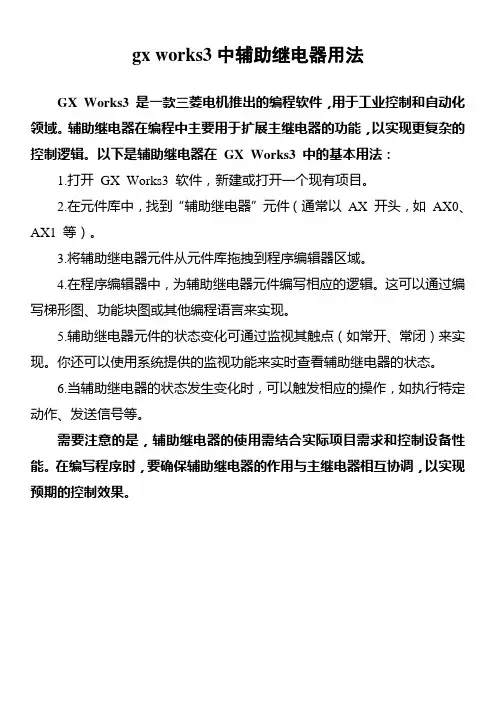 gx works3 中辅助继电器用法

GX Works3 是一款三菱电机推出的编程软件，用于工业控制和自动化领域。辅助继电器在编程中主要用于扩展主继电器的功能，以实现更复杂的控制逻辑。以下是辅助继电器在 GX Works3 中的基本用法：

1.打开 GX Works3 软件，新建或打开一个现有项目。

2.在元件库中，找到“辅助继电器”元件（通常以 AX 开头，如 AX0、AX1 等）。

3.将辅助继电器元件从元件库拖拽到程序编辑器区域。

4.在程序编辑器中，为辅助继电器元件编写相应的逻辑。这可以通过编写梯形图、功能块图或其他编程语言来实现。

5.辅助继电器元件的状态变化可通过监视其触点（如常开、常闭）来实现。你还可以使用系统提供的监视功能来实时查看辅助继电器的状态。

6.当辅助继电器的状态发生变化时，可以触发相应的操作，如执行特定动作、发送信号等。

需要注意的是，辅助继电器的使用需结合实际项目需求和控制设备性能。在编写程序时，要确保辅助继电器的作用与主继电器相互协调，以实现预期的控制效果。